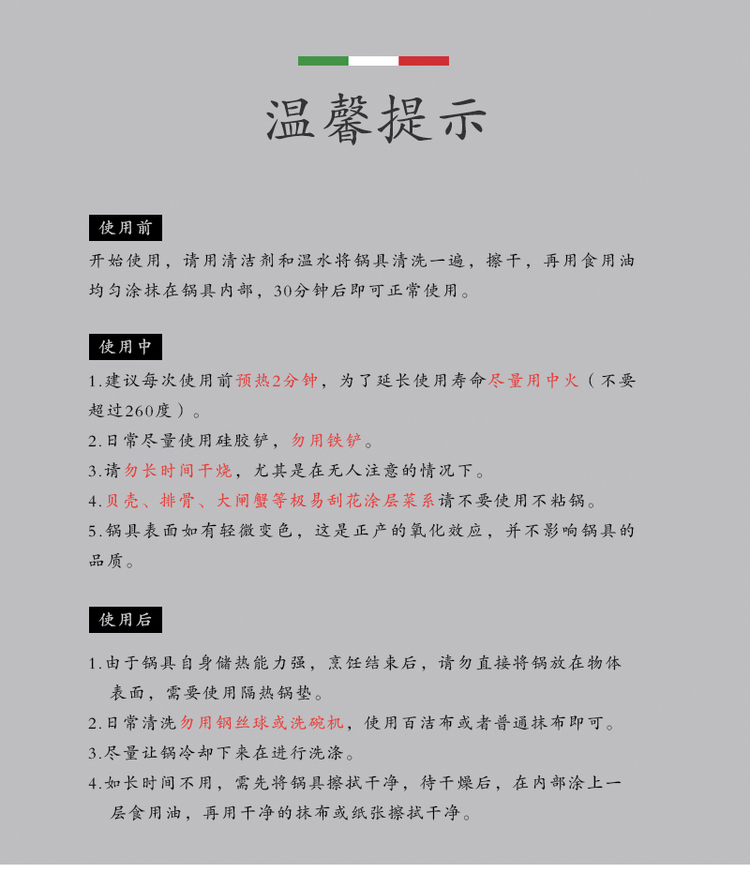 温馨提示

使用前

开始使用，请用清洁剂和温水将锅具清洗一遍，擦干，再用食用油均匀涂抹在锅具内部，30分钟后即可正常使用。

使用中

1.建议每次使用前预热2分钟，为了延长使用寿命尽量用中火（不要超过260度）。

2.日常尽量使用硅胶铲，勿用铁铲。

3.请勿长时间干烧，尤其是在无人注意的情况下。

4.贝壳、排骨、大闸蟹等极易刮花涂层菜系请不要使用不粘锅。

5.锅具表面如有轻微变色，这是正产的氧化效应，并不影响锅具的品质。

使用后

1.由于锅具自身储热能力强，烹饪结束后，请勿直接将锅放在物体表面，需要使用隔热锅垫。

2.日常清洗勿用钢丝球或洗碗机，使用百洁布或者普通抹布即可。

3.尽量让锅冷却下来在进行洗涤。

4.如长时间不用，需先将锅具擦拭干净，待干燥后，在内部涂上一层食用油，再用干净的抹布或纸张擦拭干净。